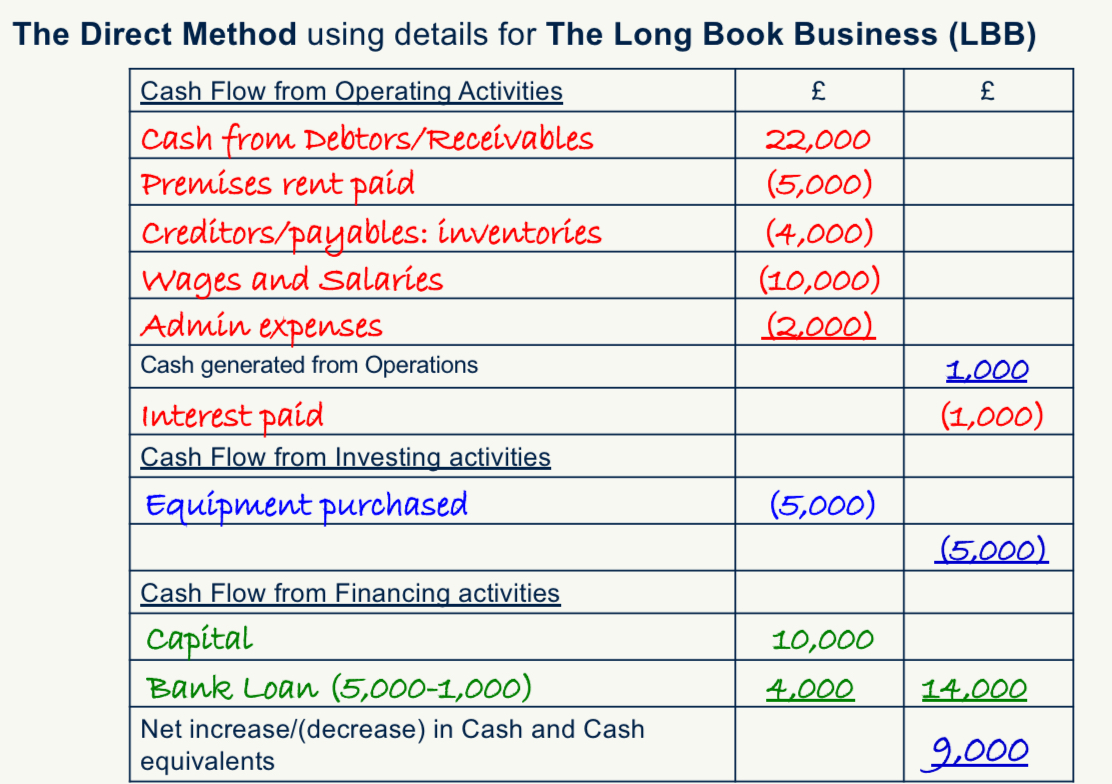 The Direct Method using details for The Long Book Business (LBB)

| Cash Flow from Operating Activities | £ | £ |
|---|---|---|
| Cash from Debtors/Receivables | 22,000 | |
| Premises rent paid | (5,000) | |
| Creditors/payables: inventories | (4,000) | |
| Wages and Salaries | (10,000) | |
| Admin expenses | (2,000) | |
| Cash generated from Operations | | 1,000 |
| Interest paid | | (1,000) |
| Cash Flow from Investing activities | | |
| Equipment purchased | (5,000) | |
| | | (5,000) |
| Cash Flow from Financing activities | | |
| Capital | 10,000 | |
| Bank Loan (5,000-1,000) | 4,000 | 14,000 |
| Net increase/(decrease) in Cash and Cash equivalents | | 9,000 |